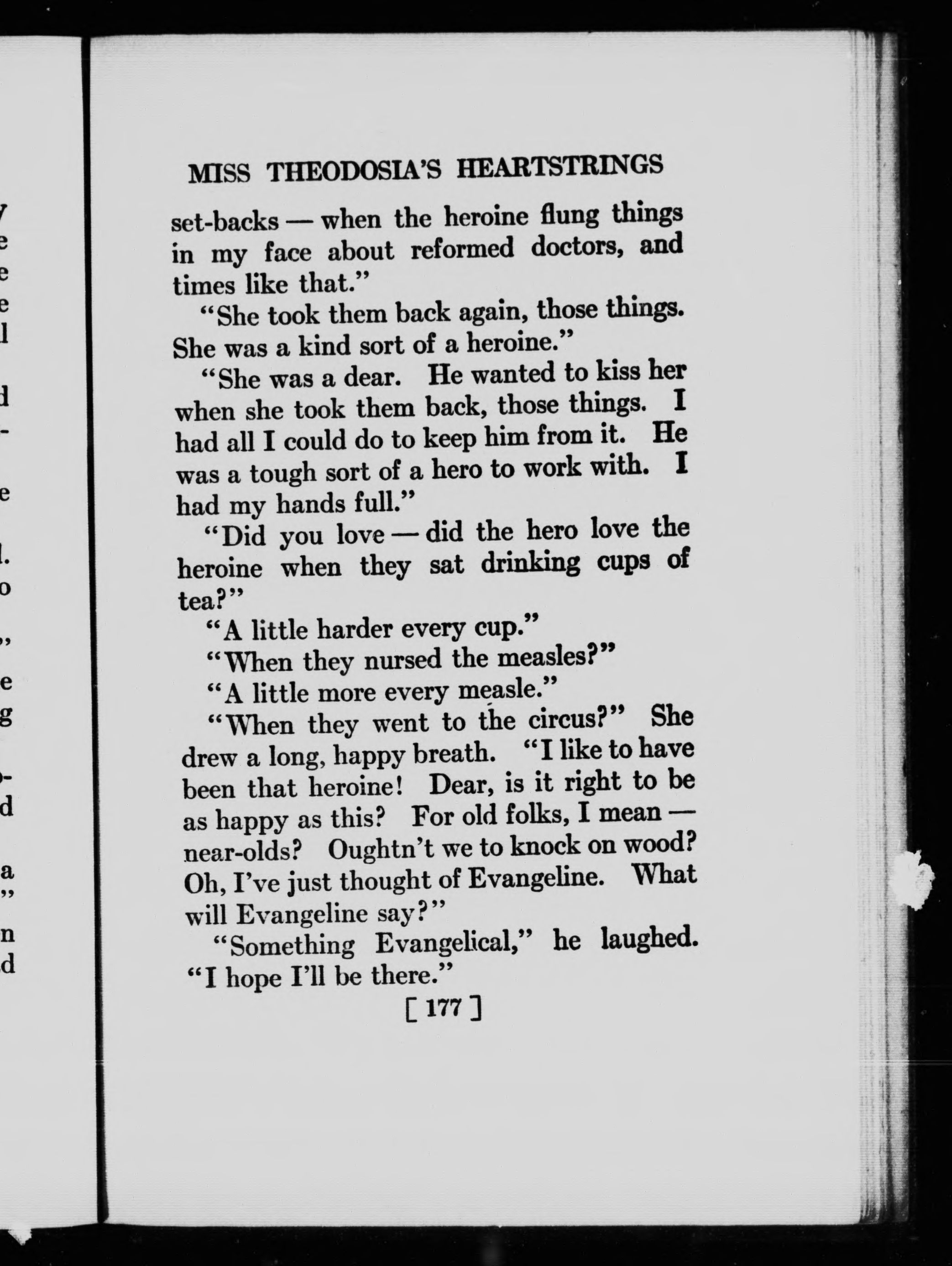 MISS THEODOSIA'S HEARTSTRINGS

set-backs — when the heroine flung things in my face about reformed doctors, and times like that."

"She took them back again, those things. She was a kind sort of a heroine."

"She was a dear. He wanted to kiss her when she took them back, those things. I had all I could do to keep him from it. He was a tough sort of a hero to work with. I had my hands full."

"Did you love — did the hero love the heroine when they sat drinking cups of tea?"

"A little harder every cup."

"When they nursed the measles?"

"A little more every measle."

"When they went to the circus?" She drew a long, happy breath. "I like to have been that heroine! Dear, is it right to be as happy as this? For old folks, I mean — near-olds? Oughtn't we to knock on wood? Oh, I've just thought of Evangeline. What will Evangeline say?"

"Something Evangelical," he laughed. "I hope I'll be there."

[ 177 ]